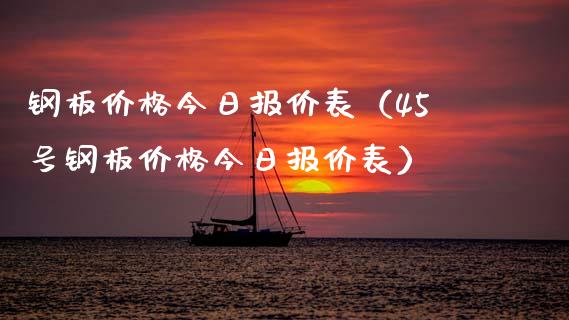 钢板价格今日报价表（45号钢板价格今日报价表）